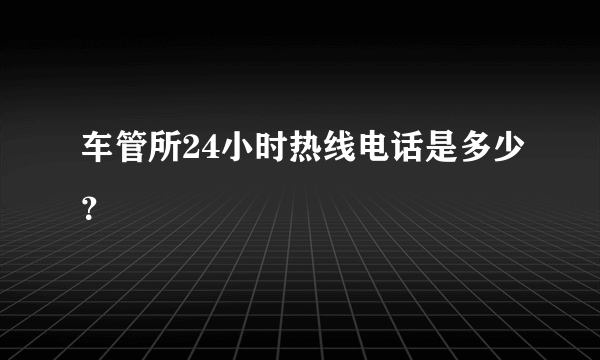 车管所24小时热线电话是多少？